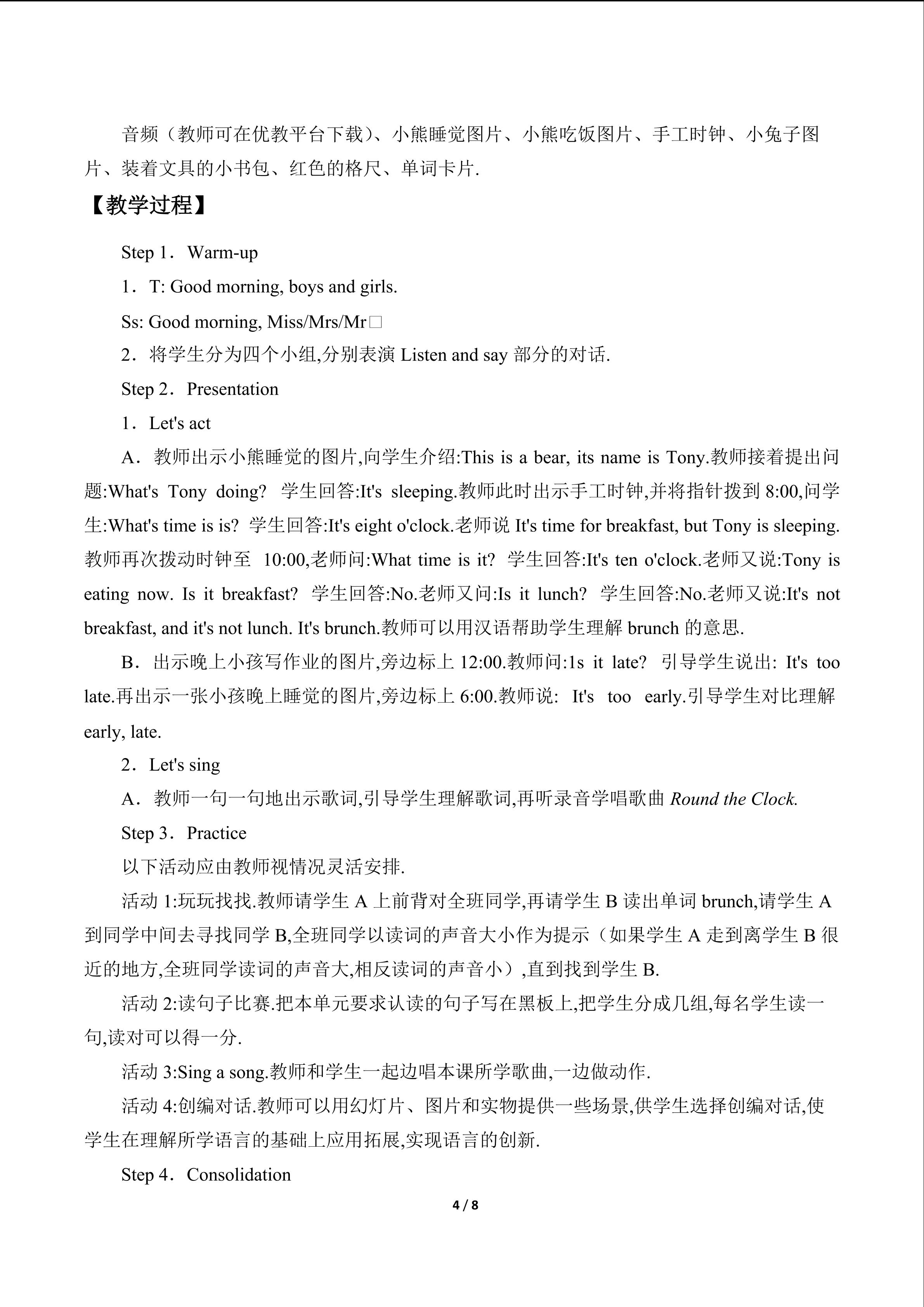 音频（教师可在优教平台下载）、小熊睡觉图片、小熊吃饭图片、手工时钟、小兔子图片、装着文具的小书包、红色的格尺、单词卡片.

【教学过程】

Step 1．Warm-up

1．T: Good morning, boys and girls.

Ss: Good morning, Miss/Mrs/Mr□

2．将学生分为四个小组,分别表演 Listen and say 部分的对话.

Step 2．Presentation

1．Let's act

A．教师出示小熊睡觉的图片,向学生介绍:This is a bear, its name is Tony.教师接着提出问题:What's Tony doing? 学生回答:It's sleeping.教师此时出示手工时钟,并将指针拨到 8:00,问学生:What's time is is? 学生回答:It's eight o'clock.老师说 It's time for breakfast, but Tony is sleeping.教师再次拨动时钟至 10:00,老师问:What time is it? 学生回答:It's ten o'clock.老师又说:Tony is eating now. Is it breakfast? 学生回答:No.老师又问:Is it lunch? 学生回答:No.老师又说:It's not breakfast, and it's not lunch. It's brunch.教师可以用汉语帮助学生理解 brunch 的意思.

B．出示晚上小孩写作业的图片,旁边标上 12:00.教师问:1s it late? 引导学生说出: It's too late.再出示一张小孩晚上睡觉的图片,旁边标上 6:00.教师说: It's too early.引导学生对比理解 early, late.

2．Let's sing

A．教师一句一句地出示歌词,引导学生理解歌词,再听录音学唱歌曲 Round the Clock.

Step 3．Practice

以下活动应由教师视情况灵活安排.

活动 1:玩玩找找.教师请学生 A 上前背对全班同学,再请学生 B 读出单词 brunch,请学生 A 到同学中间去寻找同学 B,全班同学以读词的声音大小作为提示（如果学生 A 走到离学生 B 很近的地方,全班同学读词的声音大,相反读词的声音小）,直到找到学生 B.

活动 2:读句子比赛.把本单元要求认读的句子写在黑板上,把学生分成几组,每名学生读一句,读对可以得一分.

活动 3:Sing a song.教师和学生一起边唱本课所学歌曲,一边做动作.

活动 4:创编对话.教师可以用幻灯片、图片和实物提供一些场景,供学生选择创编对话,使学生在理解所学语言的基础上应用拓展,实现语言的创新.

Step 4．Consolidation

4 / 8